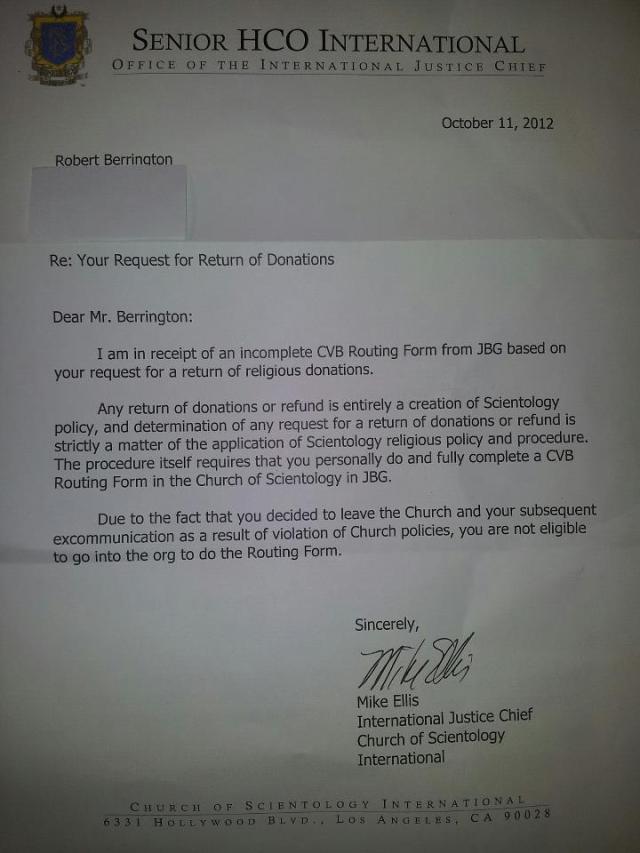 SENIOR HCO INTERNATIONAL
OFFICE OF THE INTERNATIONAL JUSTICE CHIEF

October 11, 2012

Robert Berrington

Re: Your Request for Return of Donations

Dear Mr. Berrington:

I am in receipt of an incomplete CVB Routing Form from JBG based on your request for a return of religious donations.

Any return of donations or refund is entirely a creation of Scientology policy, and determination of any request for a return of donations or refund is strictly a matter of the application of Scientology religious policy and procedure. The procedure itself requires that you personally do and fully complete a CVB Routing Form in the Church of Scientology in JBG.

Due to the fact that you decided to leave the Church and your subsequent excommunication as a result of violation of Church policies, you are not eligible to go into the org to do the Routing Form.

Sincerely,

Mike Ellis

Mike Ellis
International Justice Chief
Church of Scientology
International

CHURCH OF SCIENTOLOGY INTERNATIONAL
6331 HOLLYWOOD BLVD., LOS ANGELES, CA 90028